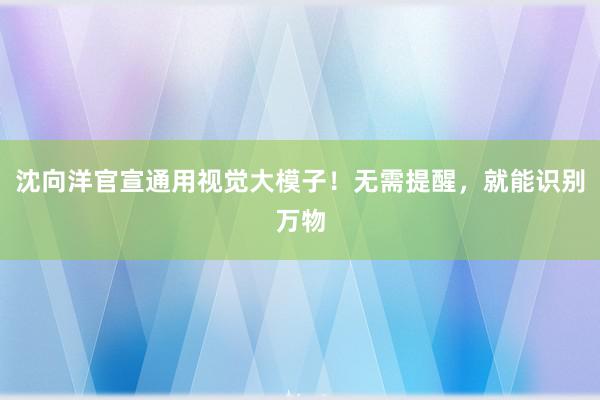 沈向洋官宣通用视觉大模子！无需提醒，就能识别万物